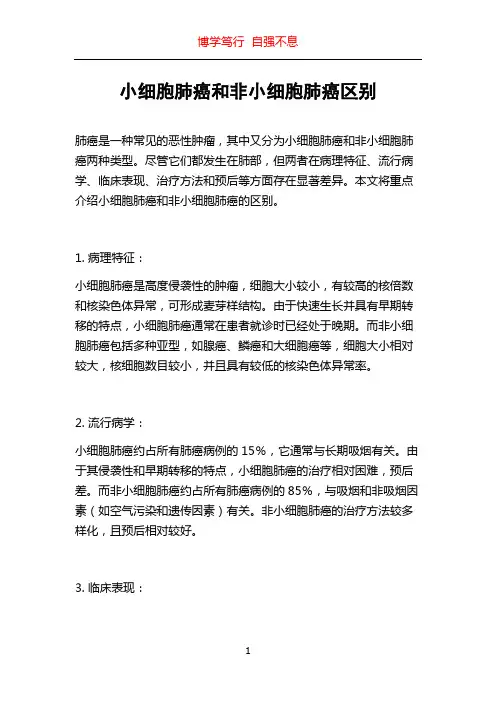 博学笃行 自强不息

小细胞肺癌和非小细胞肺癌区别

肺癌是一种常见的恶性肿瘤，其中又分为小细胞肺癌和非小细胞肺癌两种类型。尽管它们都发生在肺部，但两者在病理特征、流行病学、临床表现、治疗方法和预后等方面存在显著差异。本文将重点介绍小细胞肺癌和非小细胞肺癌的区别。

1. 病理特征：

小细胞肺癌是高度侵袭性的肿瘤，细胞大小较小，有较高的核倍数和核染色体异常，可形成麦芽样结构。由于快速生长并具有早期转移的特点，小细胞肺癌通常在患者就诊时已经处于晚期。而非小细胞肺癌包括多种亚型，如腺癌、鳞癌和大细胞癌等，细胞大小相对较大，核细胞数目较小，并且具有较低的核染色体异常率。

2. 流行病学：

小细胞肺癌约占所有肺癌病例的 15%，它通常与长期吸烟有关。由于其侵袭性和早期转移的特点，小细胞肺癌的治疗相对困难，预后差。而非小细胞肺癌约占所有肺癌病例的 85%，与吸烟和非吸烟因素（如空气污染和遗传因素）有关。非小细胞肺癌的治疗方法较多样化，且预后相对较好。

3. 临床表现：

1